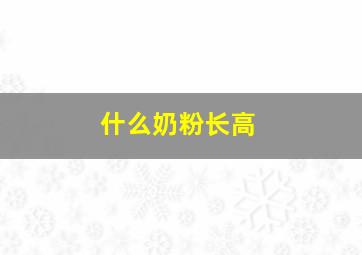 什么奶粉长高